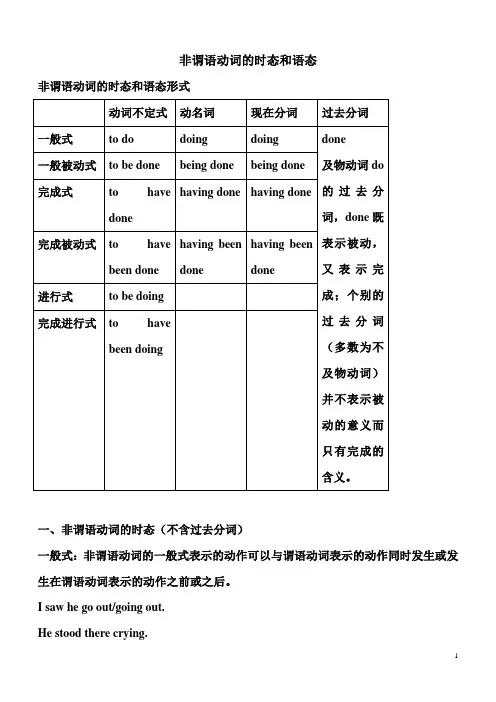 非谓语动词的时态和语态

非谓语动词的时态和语态形式

| | 动词不定式 | 动名词 | 现在分词 | 过去分词 |
|---|---|---|---|---|
| 一般式 | to do | doing | doing | done 及物动词 do 的过去分词，done 既表示被动，又表示完成；个别的过去分词（多数为不及物动词）并不表示被动的意义而只有完成的含义。 |
| 一般被动式 | to be done | being done | being done | |
| 完成式 | to have done | having done | having done | |
| 完成被动式 | to have been done | having been done | having been done | |
| 进行式 | to be doing | | | |
| 完成进行式 | to have been doing | | | |

一、非谓语动词的时态（不含过去分词）

一般式：非谓语动词的一般式表示的动作可以与谓语动词表示的动作同时发生或发生在谓语动词表示的动作之前或之后。

I saw he go out/going out.

He stood there crying.

1